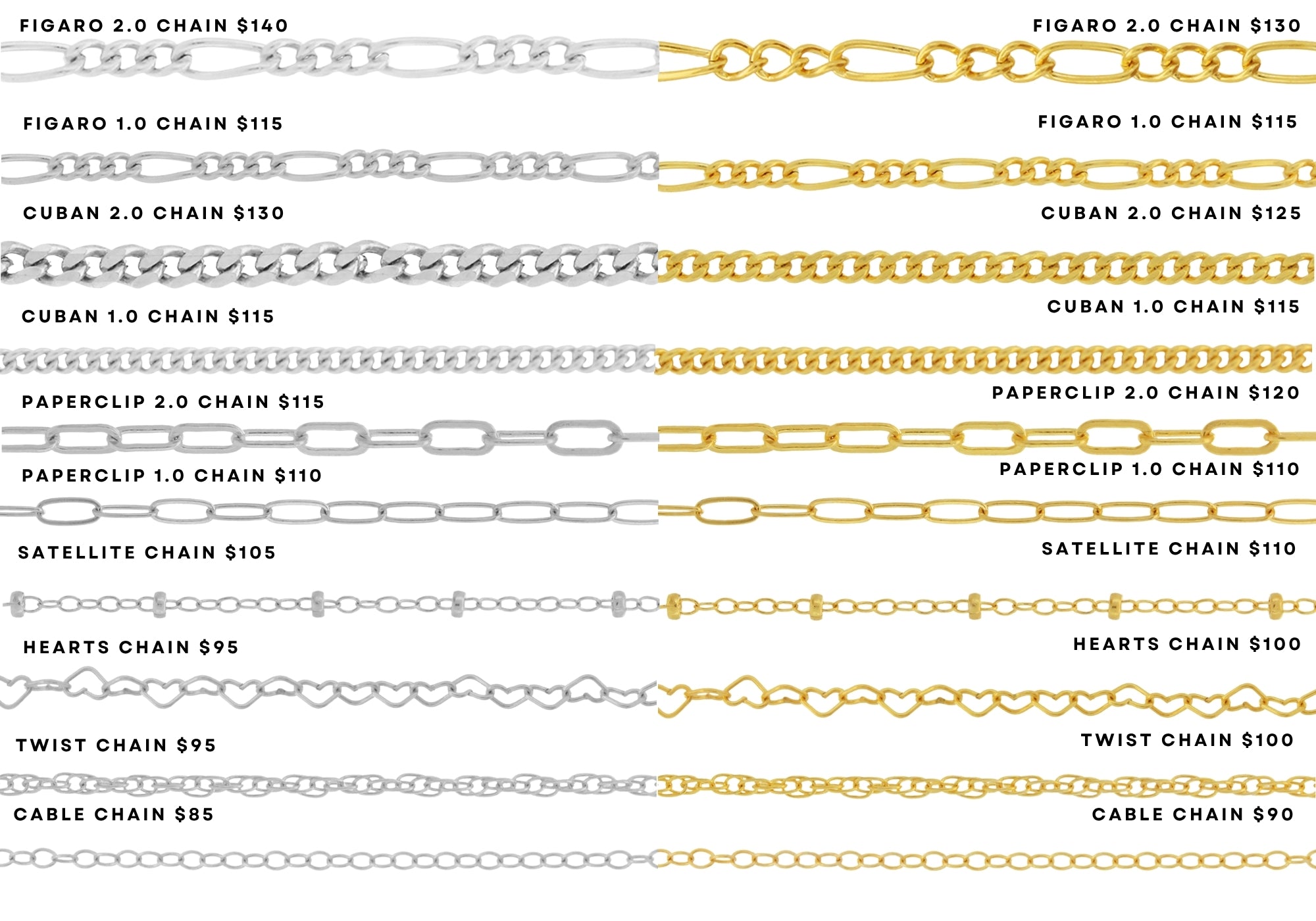 FIGARO 2.0 CHAIN $140

FIGARO 1.0 CHAIN $115

CUBAN 2.0 CHAIN $130

CUBAN 1.0 CHAIN $115

PAPERCLIP 2.0 CHAIN $115

PAPERCLIP 1.0 CHAIN $110

SATELLITE CHAIN $105

HEARTS CHAIN $95

TWIST CHAIN $95

CABLE CHAIN $85

FIGARO 2.0 CHAIN $130

FIGARO 1.0 CHAIN $115

CUBAN 2.0 CHAIN $125

CUBAN 1.0 CHAIN $115

PAPERCLIP 2.0 CHAIN $120

PAPERCLIP 1.0 CHAIN $110

SATELLITE CHAIN $110

HEARTS CHAIN $100

TWIST CHAIN $100

CABLE CHAIN $90